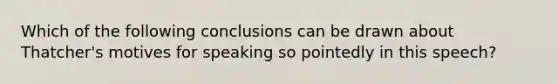 Which of the following conclusions can be drawn about Thatcher's motives for speaking so pointedly in this speech?